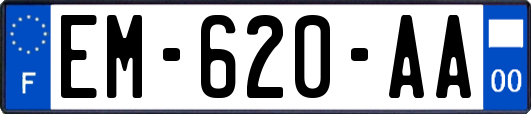 F
EM-620-AA
00